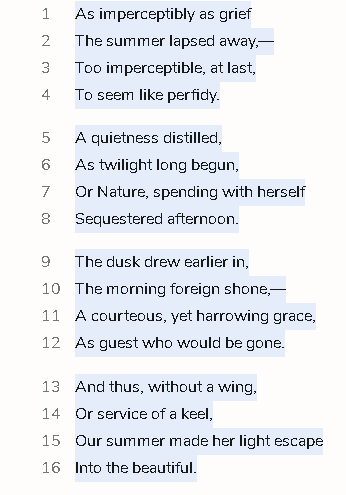 1 As imperceptibly as grief
2 The summer lapsed away,—
3 Too imperceptible, at last,
4 To seem like perfidy.

5 A quietness distilled,
6 As twilight long begun,
7 Or Nature, spending with herself
8 Sequestered afternoon.

9 The dusk drew earlier in,
10 The morning foreign shone,—
11 A courteous, yet harrowing grace,
12 As guest who would be gone.

13 And thus, without a wing,
14 Or service of a keel,
15 Our summer made her light escape
16 Into the beautiful.